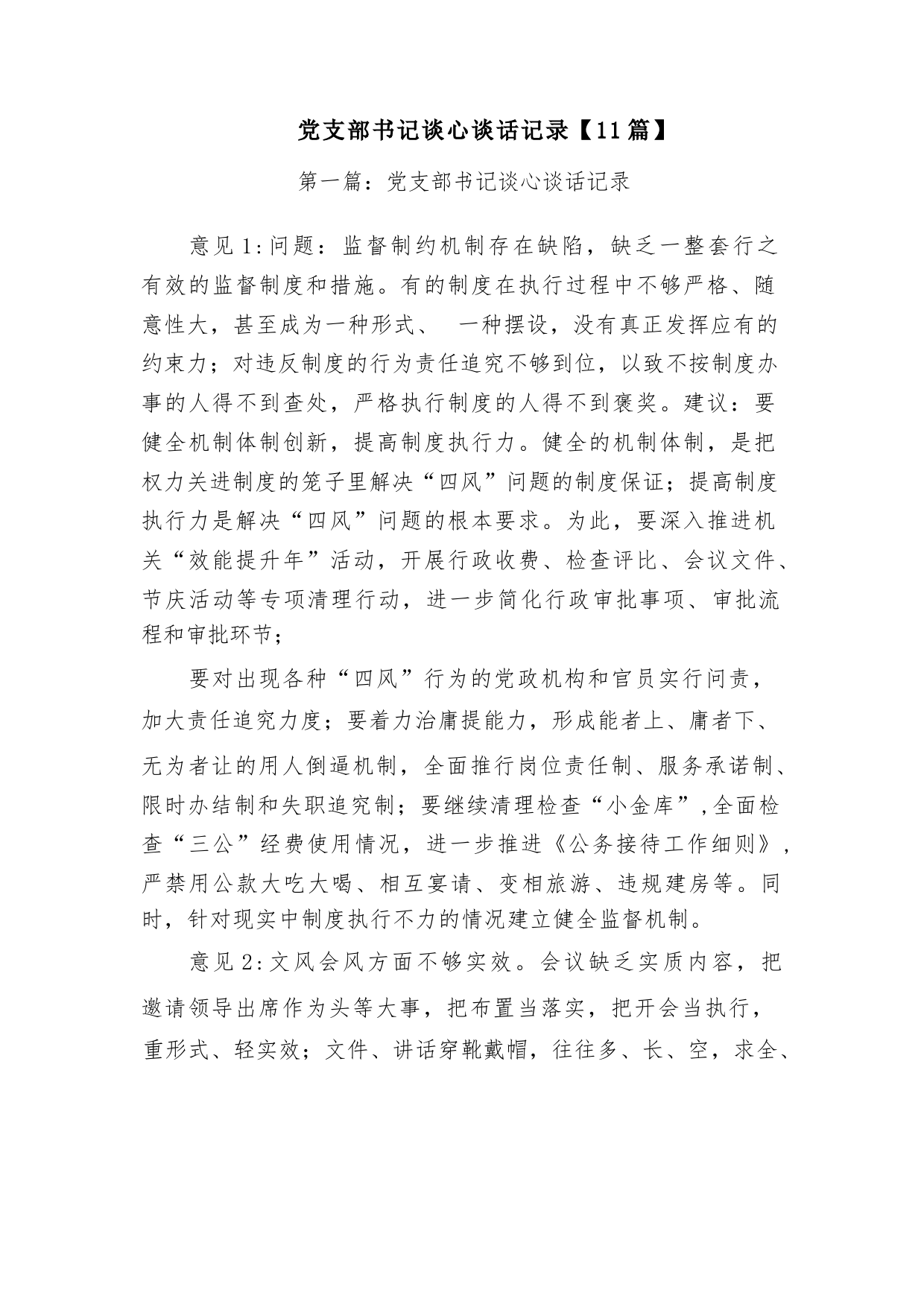 党支部书记谈心谈话记录【11篇】

第一篇：党支部书记谈心谈话记录

意见1:问题：监督制约机制存在缺陷，缺乏一整套行之有效的监督制度和措施。有的制度在执行过程中不够严格、随意性大，甚至成为一种形式、 一种摆设，没有真正发挥应有的约束力；对违反制度的行为责任追究不够到位，以致不按制度办事的人得不到查处，严格执行制度的人得不到褒奖。建议：要健全机制体制创新，提高制度执行力。健全的机制体制，是把权力关进制度的笼子里解决“四风”问题的制度保证；提高制度执行力是解决“四风”问题的根本要求。为此，要深入推进机关“效能提升年”活动，开展行政收费、检查评比、会议文件、节庆活动等专项清理行动，进一步简化行政审批事项、审批流程和审批环节；

要对出现各种“四风”行为的党政机构和官员实行问责，加大责任追究力度；要着力治庸提能力，形成能者上、庸者下、无为者让的用人倒逼机制，全面推行岗位责任制、服务承诺制、限时办结制和失职追究制；要继续清理检查“小金库”,全面检查“三公”经费使用情况，进一步推进《公务接待工作细则》，严禁用公款大吃大喝、相互宴请、变相旅游、违规建房等。同时，针对现实中制度执行不力的情况建立健全监督机制。

意见2:文风会风方面不够实效。会议缺乏实质内容，把邀请领导出席作为头等大事，把布置当落实，把开会当执行，重形式、轻实效；文件、讲话穿靴戴帽，往往多、长、空，求全、